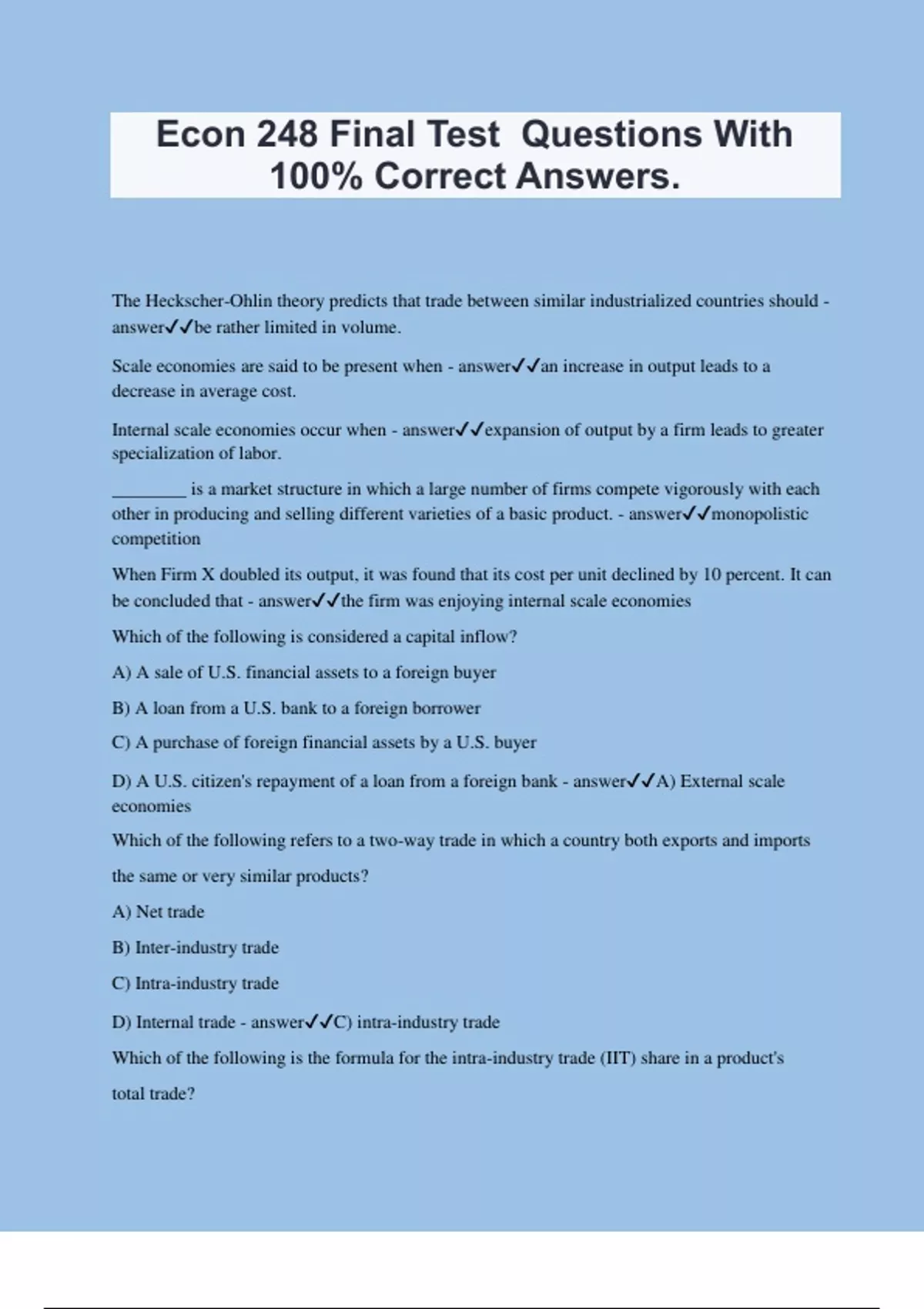 Econ 248 Final Test Questions With 100% Correct Answers.

The Heckscher-Ohlin theory predicts that trade between similar industrialized countries should - answer✓✓be rather limited in volume.

Scale economies are said to be present when - answer✓✓an increase in output leads to a decrease in average cost.

Internal scale economies occur when - answer✓✓expansion of output by a firm leads to greater specialization of labor.

________ is a market structure in which a large number of firms compete vigorously with each other in producing and selling different varieties of a basic product. - answer✓✓monopolistic competition

When Firm X doubled its output, it was found that its cost per unit declined by 10 percent. It can be concluded that - answer✓✓the firm was enjoying internal scale economies

Which of the following is considered a capital inflow?

A) A sale of U.S. financial assets to a foreign buyer

B) A loan from a U.S. bank to a foreign borrower

C) A purchase of foreign financial assets by a U.S. buyer

D) A U.S. citizen's repayment of a loan from a foreign bank - answer✓✓A) External scale economies

Which of the following refers to a two-way trade in which a country both exports and imports the same or very similar products?

A) Net trade

B) Inter-industry trade

C) Intra-industry trade

D) Internal trade - answer✓✓C) intra-industry trade

Which of the following is the formula for the intra-industry trade (IIT) share in a product's total trade?